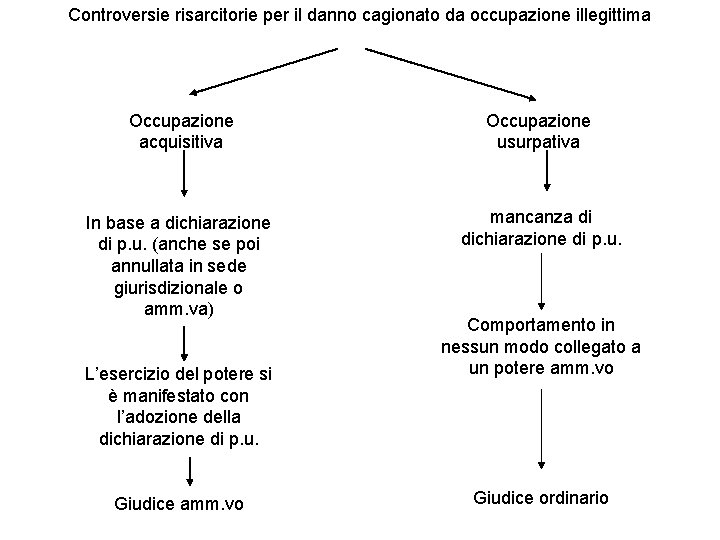 Controversie risarcitorie per il danno cagionato da occupazione illegittima

Occupazione acquisitiva

In base a dichiarazione di p.u. (anche se poi annullata in sede giurisdizionale o amm.va)

L'esercizio del potere si è manifestato con l'adozione della dichiarazione di p.u.

Giudice amm.vo

Occupazione usurpativa

mancanza di dichiarazione di p.u.

Comportamento in nessun modo collegato a un potere amm.vo

Giudice ordinario